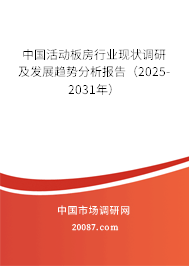 中国活动板房行业现状调研及发展趋势分析报告（2025-2031年）

中国市场调研网

20087.com